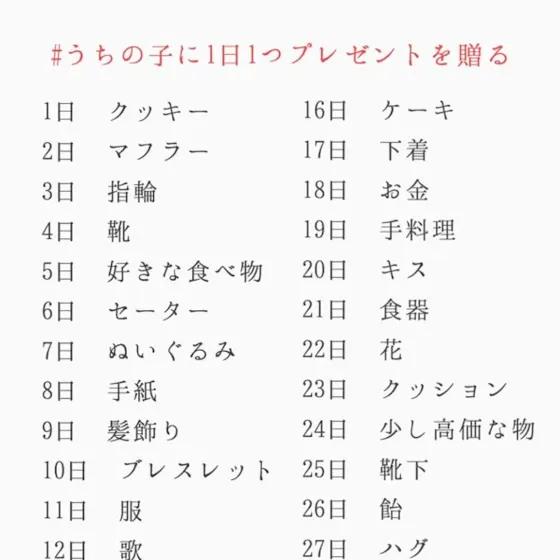 #うちの子に1日1つプレゼントを贈る

1日 クッキー
2日 マフラー
3日 指輪
4日 靴
5日 好きな食べ物
6日 セーター
7日 ぬいぐるみ
8日 手紙
9日 髪飾り
10日 ブレスレット
11日 服
12日 歌

16日 ケーキ
17日 下着
18日 お金
19日 手料理
20日 キス
21日 食器
22日 花
23日 クッション
24日 少し高価な物
25日 靴下
26日 飴
27日 ハグ